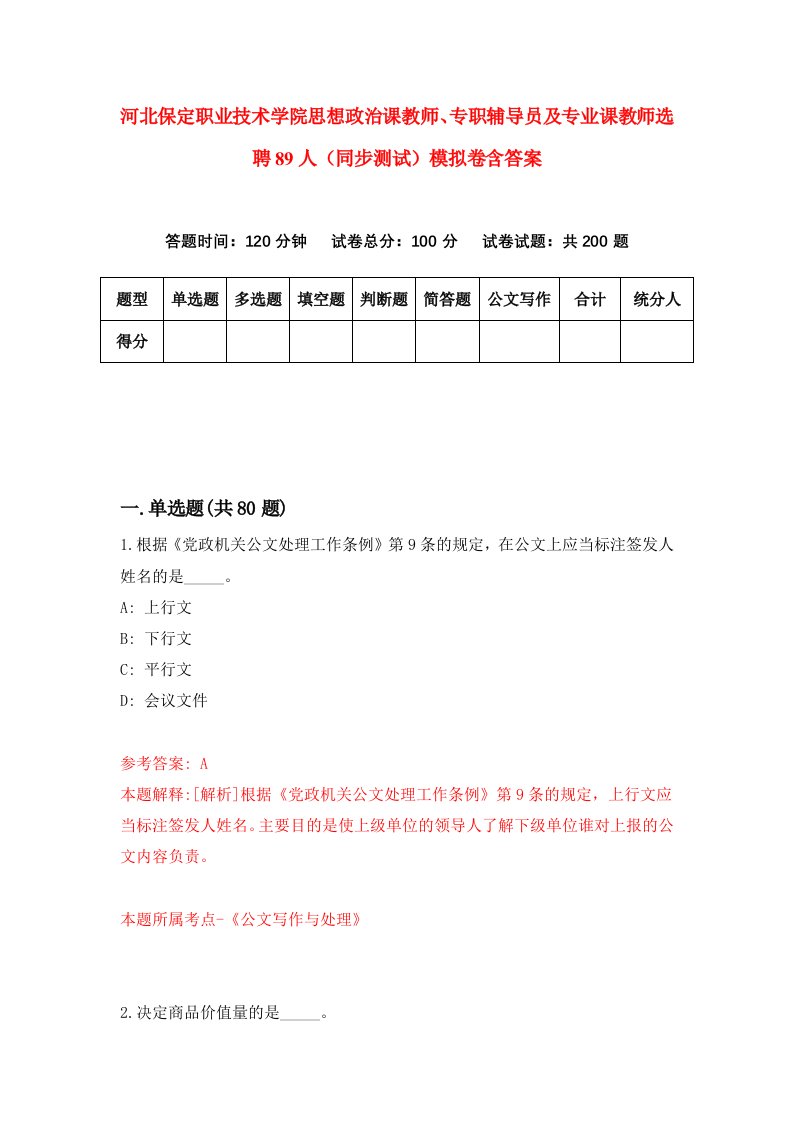 河北保定职业技术学院思想政治课教师、专职辅导员及专业课教师选聘89人（同步测试）模拟卷含答案

答题时间：120分钟　试卷总分：100分　试卷试题：共200题

| 题型 | 单选题 | 多选题 | 填空题 | 判断题 | 简答题 | 公文写作 | 合计 | 统分人 |
|---|---|---|---|---|---|---|---|---|
| 得分 | | | | | | | | |

一.单选题(共80题)

1.根据《党政机关公文处理工作条例》第9条的规定，在公文上应当标注签发人姓名的是_____。

A: 上行文

B: 下行文

C: 平行文

D: 会议文件

参考答案: A

本题解释:[解析]根据《党政机关公文处理工作条例》第9条的规定，上行文应当标注签发人姓名。主要目的是使上级单位的领导人了解下级单位谁对上报的公文内容负责。

本题所属考点-《公文写作与处理》

2.决定商品价值量的是_____。